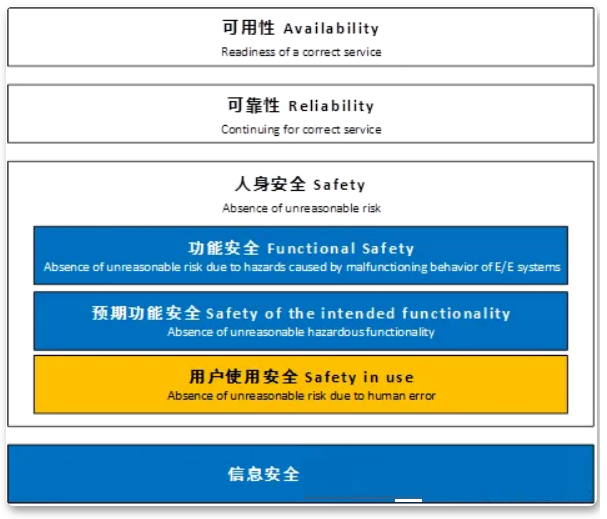 可用性 Availability
Readiness of a correct service

可靠性 Reliability
Continuing for correct service

人身安全 Safety
Absence of unreasonable risk

功能安全 Functional Safety
Absence of unreasonable risk due to hazards caused by malfunctioning behavior of E/E systems

预期功能安全 Safety of the intended functionality
Absence of unreasonable hazardous functionality

用户使用安全 Safety in use
Absence of unreasonable risk due to human error

信息安全